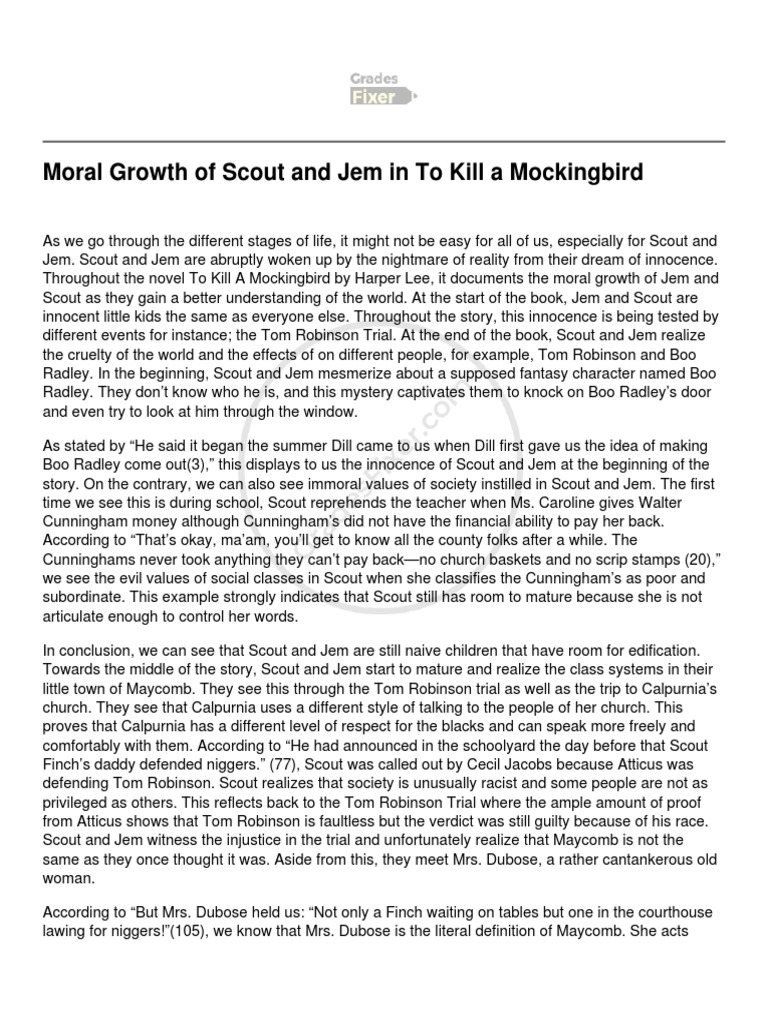 Grades Fixer

Moral Growth of Scout and Jem in To Kill a Mockingbird

As we go through the different stages of life, it might not be easy for all of us, especially for Scout and Jem. Scout and Jem are abruptly woken up by the nightmare of reality from their dream of innocence. Throughout the novel To Kill A Mockingbird by Harper Lee, it documents the moral growth of Jem and Scout as they gain a better understanding of the world. At the start of the book, Jem and Scout are innocent little kids the same as everyone else. Throughout the story, this innocence is being tested by different events for instance; the Tom Robinson Trial. At the end of the book, Scout and Jem realize the cruelty of the world and the effects of on different people, for example, Tom Robinson and Boo Radley. In the beginning, Scout and Jem mesmerize about a supposed fantasy character named Boo Radley. They don't know who he is, and this mystery captivates them to knock on Boo Radley's door and even try to look at him through the window.

As stated by "He said it began the summer Dill came to us when Dill first gave us the idea of making Boo Radley come out(3)," this displays to us the innocence of Scout and Jem at the beginning of the story. On the contrary, we can also see immoral values of society instilled in Scout and Jem. The first time we see this is during school, Scout reprehends the teacher when Ms. Caroline gives Walter Cunningham money although Cunningham's did not have the financial ability to pay her back. According to "That's okay, ma'am, you'll get to know all the county folks after a while. The Cunninghams never took anything they can't pay back—no church baskets and no scrip stamps (20)," we see the evil values of social classes in Scout when she classifies the Cunningham's as poor and subordinate. This example strongly indicates that Scout still has room to mature because she is not articulate enough to control her words.

In conclusion, we can see that Scout and Jem are still naive children that have room for edification. Towards the middle of the story, Scout and Jem start to mature and realize the class systems in their little town of Maycomb. They see this through the Tom Robinson trial as well as the trip to Calpurnia's church. They see that Calpurnia uses a different style of talking to the people of her church. This proves that Calpurnia has a different level of respect for the blacks and can speak more freely and comfortably with them. According to "He had announced in the schoolyard the day before that Scout Finch's daddy defended niggers." (77), Scout was called out by Cecil Jacobs because Atticus was defending Tom Robinson. Scout realizes that society is unusually racist and some people are not as privileged as others. This reflects back to the Tom Robinson Trial where the ample amount of proof from Atticus shows that Tom Robinson is faultless but the verdict was still guilty because of his race. Scout and Jem witness the injustice in the trial and unfortunately realize that Maycomb is not the same as they once thought it was. Aside from this, they meet Mrs. Dubose, a rather cantankerous old woman.

According to "But Mrs. Dubose held us: "Not only a Finch waiting on tables but one in the courthouse lawing for niggers!"(105), we know that Mrs. Dubose is the literal definition of Maycomb. She acts